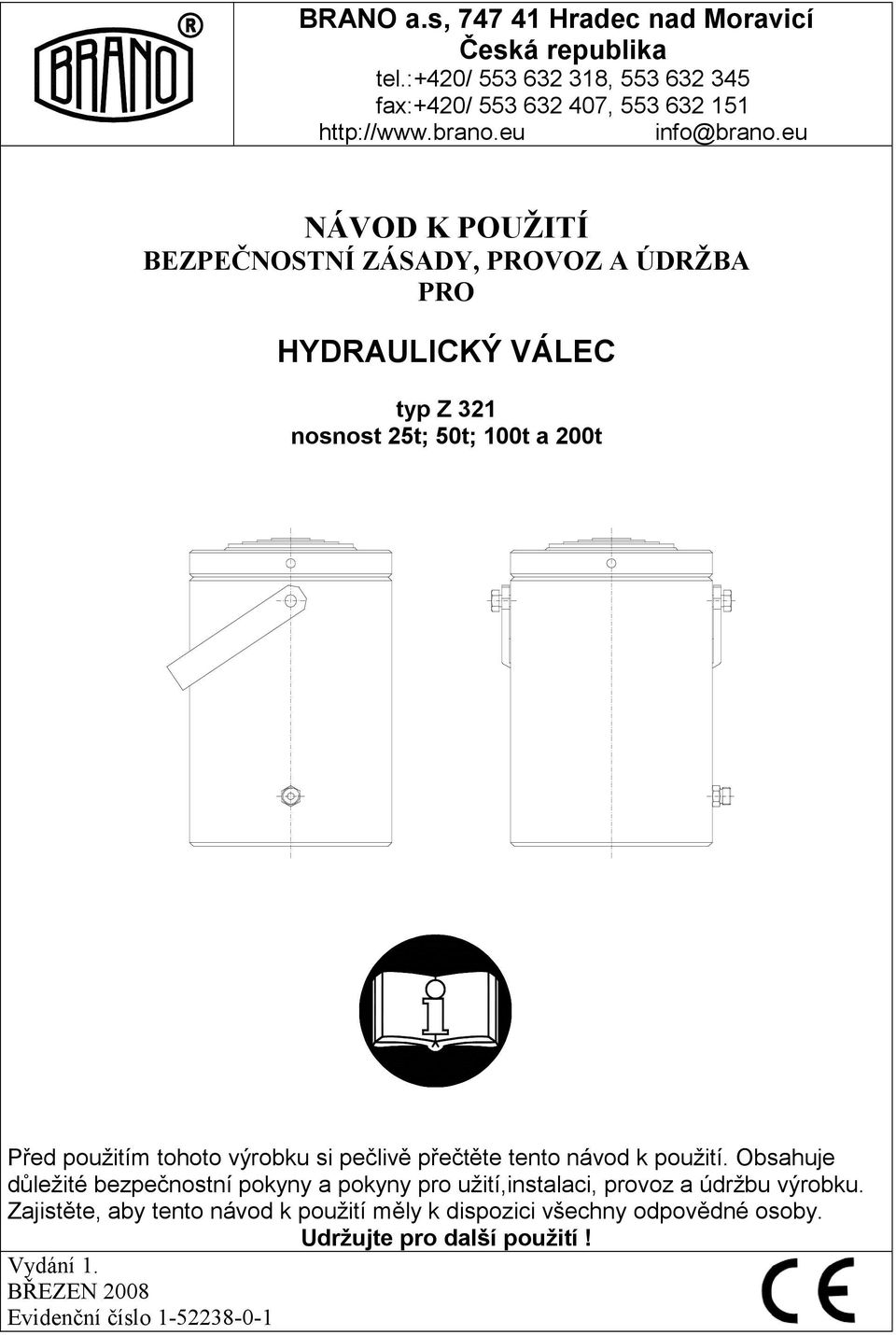 BRANO ®

BRANO a.s, 747 41 Hradec nad Moravicí
Česká republika
tel.:+420/ 553 632 318, 553 632 345
fax:+420/ 553 632 407, 553 632 151
http://www.brano.eu info@brano.eu

NÁVOD K POUŽITÍ
BEZPEČNOSTNÍ ZÁSADY, PROVOZ A ÚDRŽBA
PRO

HYDRAULICKÝ VÁLEC

typ Z 321
nosnost 25t; 50t; 100t a 200t

i

Před použitím tohoto výrobku si pečlivě přečtěte tento návod k použití. Obsahuje důležité bezpečnostní pokyny a pokyny pro užití,instalaci, provoz a údržbu výrobku. Zajistěte, aby tento návod k použití měly k dispozici všechny odpovědné osoby.
Udržujte pro další použití !

Vydání 1.
BŘEZEN 2008
Evidenční číslo 1-52238-0-1

CE